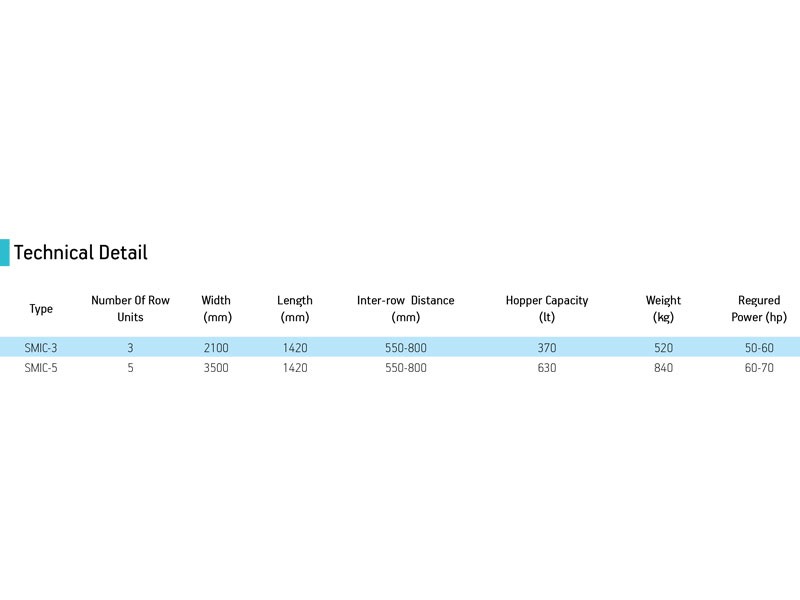 Technical Detail

| Type | Number Of Row Units | Width (mm) | Length (mm) | Inter-row Distance (mm) | Hopper Capacity (lt) | Weight (kg) | Regured Power (hp) |
|---|---|---|---|---|---|---|---|
| SMIC-3 | 3 | 2100 | 1420 | 550-800 | 370 | 520 | 50-60 |
| SMIC-5 | 5 | 3500 | 1420 | 550-800 | 630 | 840 | 60-70 |